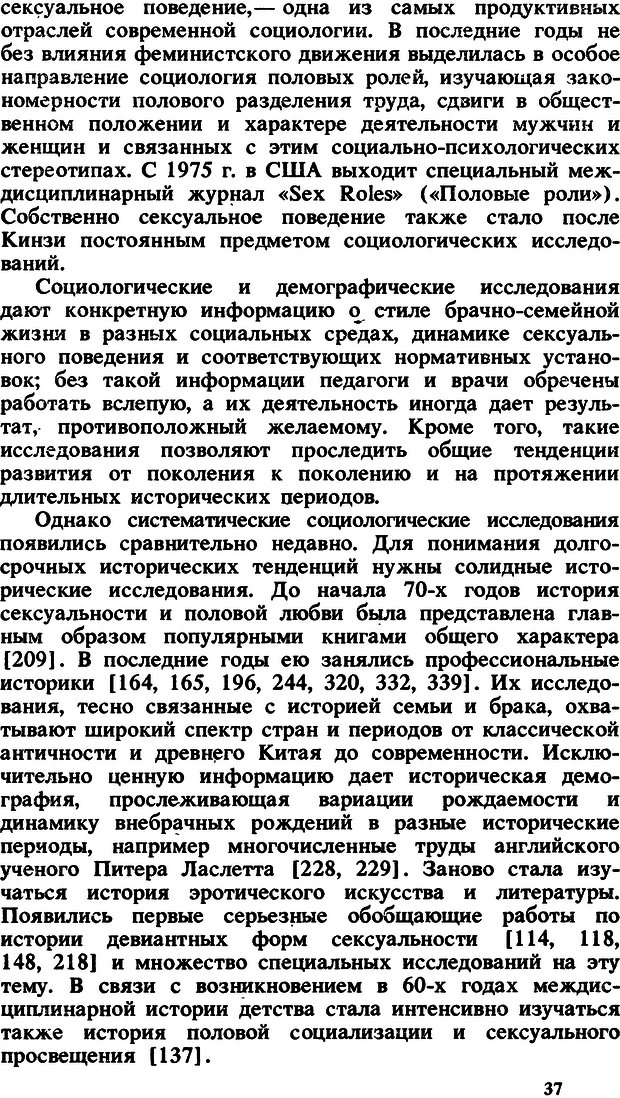 сексуальное поведение,— одна из самых продуктивных отраслей современной социологии. В последние годы не без влияния феминистского движения выделилась в особое направление социология половых ролей, изучающая закономерности полового разделения труда, сдвиги в общественном положении и характере деятельности мужчин и женщин и связанных с этим социально-психологических стереотипах. С 1975 г. в США выходит специальный междисциплинарный журнал «Sex Roles» («Половые роли»). Собственно сексуальное поведение также стало после Кинзи постоянным предметом социологических исследований.

Социологические и демографические исследования дают конкретную информацию о стиле брачно-семейной жизни в разных социальных средах, динамике сексуального поведения и соответствующих нормативных установок; без такой информации педагоги и врачи обречены работать вслепую, а их деятельность иногда дает результат, противоположный желаемому. Кроме того, такие исследования позволяют проследить общие тенденции развития от поколения к поколению и на протяжении длительных исторических периодов.

Однако систематические социологические исследования появились сравнительно недавно. Для понимания долгосрочных исторических тенденций нужны солидные исторические исследования. До начала 70-х годов история сексуальности и половой любви была представлена главным образом популярными книгами общего характера [209]. В последние годы ею занялись профессиональные историки [164, 165, 196, 244, 320, 332, 339]. Их исследования, тесно связанные с историей семьи и брака, охватывают широкий спектр стран и периодов от классической античности и древнего Китая до современности. Исключительно ценную информацию дает историческая демография, прослеживающая вариации рождаемости и динамику внебрачных рождений в разные исторические периоды, например многочисленные труды английского ученого Питера Ласлетта [228, 229]. Заново стала изучаться история эротического искусства и литературы. Появились первые серьезные обобщающие работы по истории девиантных форм сексуальности [114, 118, 148, 218] и множество специальных исследований на эту тему. В связи с возникновением в 60-х годах междисциплинарной истории детства стала интенсивно изучаться также история половой социализации и сексуального просвещения [137].

37